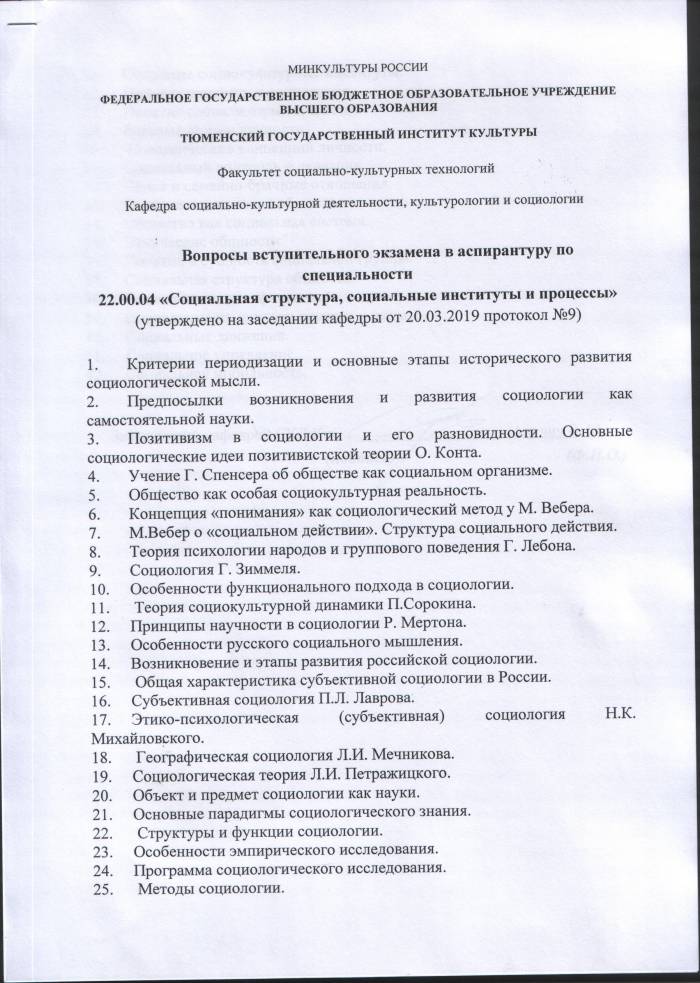 МИНКУЛЬТУРЫ РОССИИ

ФЕДЕРАЛЬНОЕ ГОСУДАРСТВЕННОЕ БЮДЖЕТНОЕ ОБРАЗОВАТЕЛЬНОЕ УЧРЕЖДЕНИЕ ВЫСШЕГО ОБРАЗОВАНИЯ

ТЮМЕНСКИЙ ГОСУДАРСТВЕННЫЙ ИНСТИТУТ КУЛЬТУРЫ

Факультет социально-культурных технологий

Кафедра социально-культурной деятельности, культурологии и социологии

Вопросы вступительного экзамена в аспирантуру по специальности
22.00.04 «Социальная структура, социальные институты и процессы»
(утверждено на заседании кафедры от 20.03.2019 протокол №9)

1. Критерии периодизации и основные этапы исторического развития социологической мысли.
2. Предпосылки возникновения и развития социологии как самостоятельной науки.
3. Позитивизм в социологии и его разновидности. Основные социологические идеи позитивистской теории О. Конта.
4. Учение Г. Спенсера об обществе как социальном организме.
5. Общество как особая социокультурная реальность.
6. Концепция «понимания» как социологический метод у М. Вебера.
7. М.Вебер о «социальном действии». Структура социального действия.
8. Теория психологии народов и группового поведения Г. Лебона.
9. Социология Г. Зиммеля.
10. Особенности функционального подхода в социологии.
11. Теория социокультурной динамики П.Сорокина.
12. Принципы научности в социологии Р. Мертона.
13. Особенности русского социального мышления.
14. Возникновение и этапы развития российской социологии.
15. Общая характеристика субъективной социологии в России.
16. Субъективная социология П.Л. Лаврова.
17. Этико-психологическая (субъективная) социология Н.К. Михайловского.
18. Географическая социология Л.И. Мечникова.
19. Социологическая теория Л.И. Петражицкого.
20. Объект и предмет социологии как науки.
21. Основные парадигмы социологического знания.
22. Структуры и функции социологии.
23. Особенности эмпирического исследования.
24. Программа социологического исследования.
25. Методы социологии.